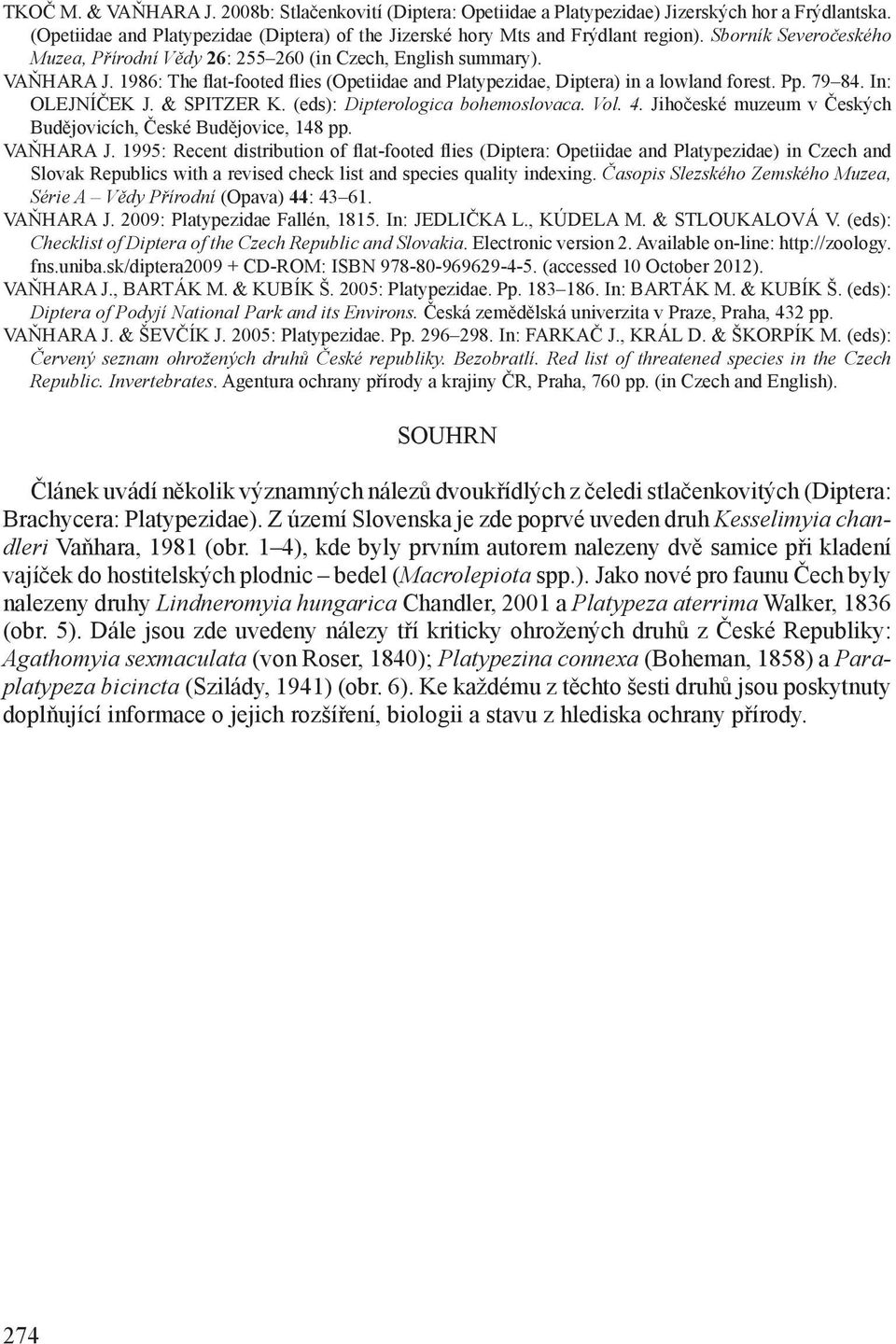 TKOČ M. & VAŇHARA J. 2008b: Stlačenkovití (Diptera: Opetiidae a Platypezidae) Jizerských hor a Frýdlantska. (Opetiidae and Platypezidae (Diptera) of the Jizerské hory Mts and Frýdlant region). Sborník Severočeského Muzea, Přírodní Vědy 26: 255–260 (in Czech, English summary).

VAŇHARA J. 1986: The flat-footed flies (Opetiidae and Platypezidae, Diptera) in a lowland forest. Pp. 79–84. In: OLEJNÍČEK J. & SPITZER K. (eds): Dipterologica bohemoslovaca. Vol. 4. Jihočeské muzeum v Českých Budějovicích, České Budějovice, 148 pp.

VAŇHARA J. 1995: Recent distribution of flat-footed flies (Diptera: Opetiidae and Platypezidae) in Czech and Slovak Republics with a revised check list and species quality indexing. Časopis Slezského Zemského Muzea, Série A – Vědy Přírodní (Opava) 44: 43–61.

VAŇHARA J. 2009: Platypezidae Fallén, 1815. In: JEDLIČKA L., KÚDELA M. & STLOUKALOVÁ V. (eds): Checklist of Diptera of the Czech Republic and Slovakia. Electronic version 2. Available on-line: http://zoology.fns.uniba.sk/diptera2009 + CD-ROM: ISBN 978-80-969629-4-5. (accessed 10 October 2012).

VAŇHARA J., BARTÁK M. & KUBÍK Š. 2005: Platypezidae. Pp. 183–186. In: BARTÁK M. & KUBÍK Š. (eds): Diptera of Podyjí National Park and its Environs. Česká zemědělská univerzita v Praze, Praha, 432 pp.

VAŇHARA J. & ŠEVČÍK J. 2005: Platypezidae. Pp. 296–298. In: FARKAČ J., KRÁL D. & ŠKORPÍK M. (eds): Červený seznam ohrožených druhů České republiky. Bezobratlí. Red list of threatened species in the Czech Republic. Invertebrates. Agentura ochrany přírody a krajiny ČR, Praha, 760 pp. (in Czech and English).

SOUHRN

Článek uvádí několik významných nálezů dvoukřídlých z čeledi stlačenkovitých (Diptera: Brachycera: Platypezidae). Z území Slovenska je zde poprvé uveden druh Kesselimyia chandleri Vaňhara, 1981 (obr. 1–4), kde byly prvním autorem nalezeny dvě samice při kladení vajíček do hostitelských plodnic – bedel (Macrolepiota spp.). Jako nové pro faunu Čech byly nalezeny druhy Lindneromyia hungarica Chandler, 2001 a Platypeza aterrima Walker, 1836 (obr. 5). Dále jsou zde uvedeny nálezy tří kriticky ohrožených druhů z České Republiky: Agathomyia sexmaculata (von Roser, 1840); Platypezina connexa (Boheman, 1858) a Paraplatypeza bicincta (Szilády, 1941) (obr. 6). Ke každému z těchto šesti druhů jsou poskytnuty doplňující informace o jejich rozšíření, biologii a stavu z hlediska ochrany přírody.

274